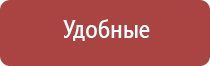 Удобные